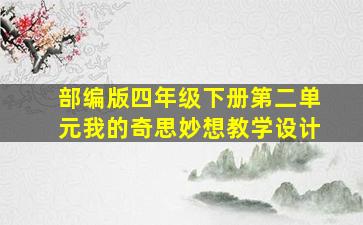 部编版四年级下册第二单元我的奇思妙想教学设计